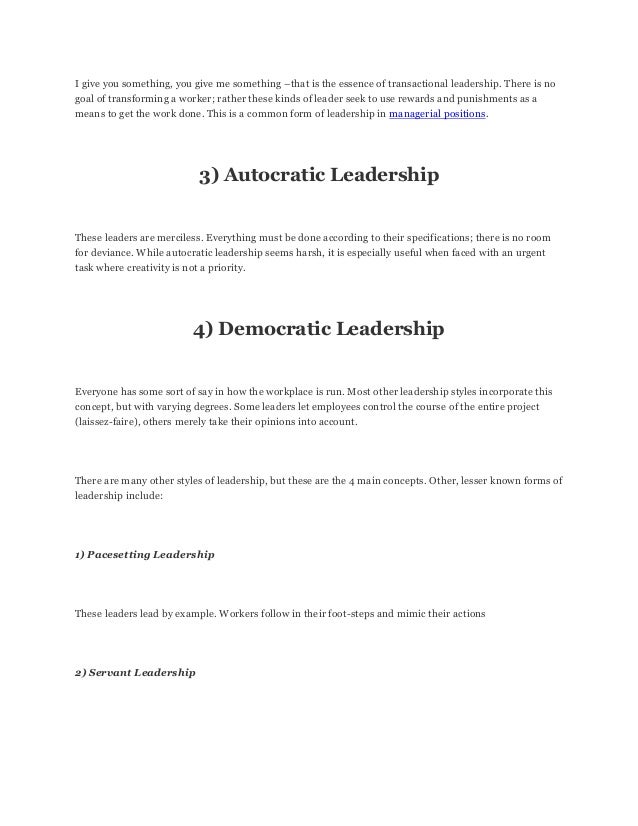 I give you something, you give me something –that is the essence of transactional leadership. There is no goal of transforming a worker; rather these kinds of leader seek to use rewards and punishments as a means to get the work done. This is a common form of leadership in managerial positions.

3) Autocratic Leadership

These leaders are merciless. Everything must be done according to their specifications; there is no room for deviance. While autocratic leadership seems harsh, it is especially useful when faced with an urgent task where creativity is not a priority.

4) Democratic Leadership

Everyone has some sort of say in how the workplace is run. Most other leadership styles incorporate this concept, but with varying degrees. Some leaders let employees control the course of the entire project (laissez-faire), others merely take their opinions into account.

There are many other styles of leadership, but these are the 4 main concepts. Other, lesser known forms of leadership include:

1) Pacesetting Leadership

These leaders lead by example. Workers follow in their foot-steps and mimic their actions

2) Servant Leadership